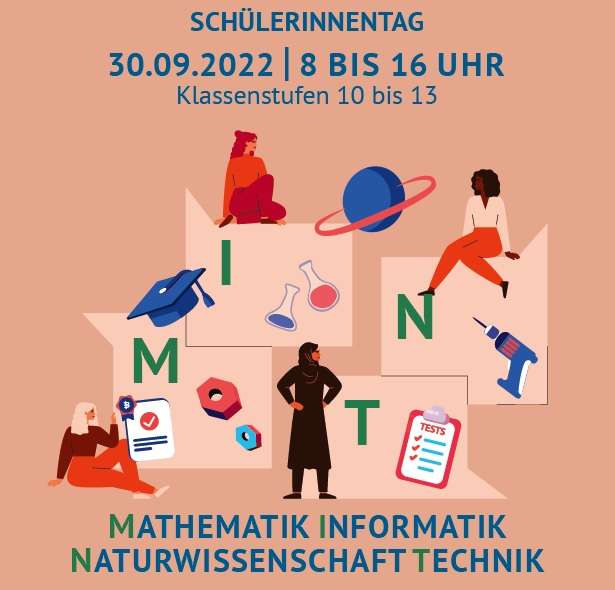 SCHÜLERINNENTAG

30.09.2022 | 8 BIS 16 UHR

Klassenstufen 10 bis 13

I

N

M

T

TESTS

MATHEMATIK INFORMATIK
NATURWISSENSCHAFT TECHNIK